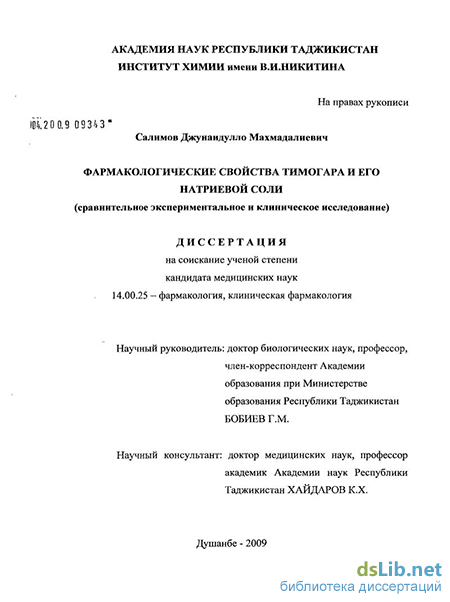 АКАДЕМИЯ НАУК РЕСПУБЛИКИ ТАДЖИКИСТАН
ИНСТИТУТ ХИМИИ имени В.И.НИКИТИНА

На правах рукописи

04.200.9 09343

Салимов Джунаидулло Махмадалиевич

ФАРМАКОЛОГИЧЕСКИЕ СВОЙСТВА ТИМОГАРА И ЕГО НАТРИЕВОЙ СОЛИ
(сравнительное экспериментальное и клиническое исследование)

ДИССЕРТАЦИЯ
на соискание ученой степени
кандидата медицинских наук
14.00.25 – фармакология, клиническая фармакология

Научный руководитель: доктор биологических наук, профессор, член-корреспондент Академии образования при Министерстве образования Республики Таджикистан БОБИЕВ Г.М.

Научный консультант: доктор медицинских наук, профессор академик Академии наук Республики Таджикистан ХАЙДАРОВ К.Х.

Душанбе - 2009

dsLib.net
библиотека диссертаций